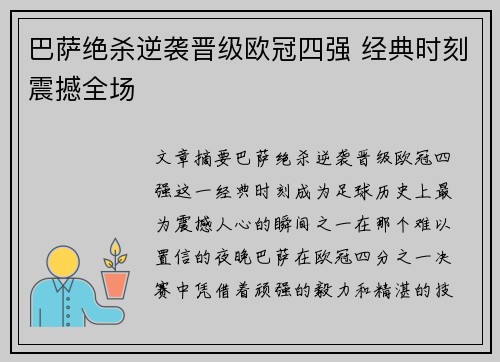 巴萨绝杀逆袭晋级欧冠四强 经典时刻震撼全场

文章摘要巴萨绝杀逆袭晋级欧冠四强这一经典时刻成为足球历史上最为震撼人心的瞬间之一在那个难以置信的夜晚巴萨在欧冠四分之一决赛中凭借着顽强的毅力和精湛的技